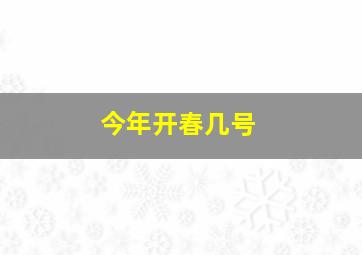 今年开春几号